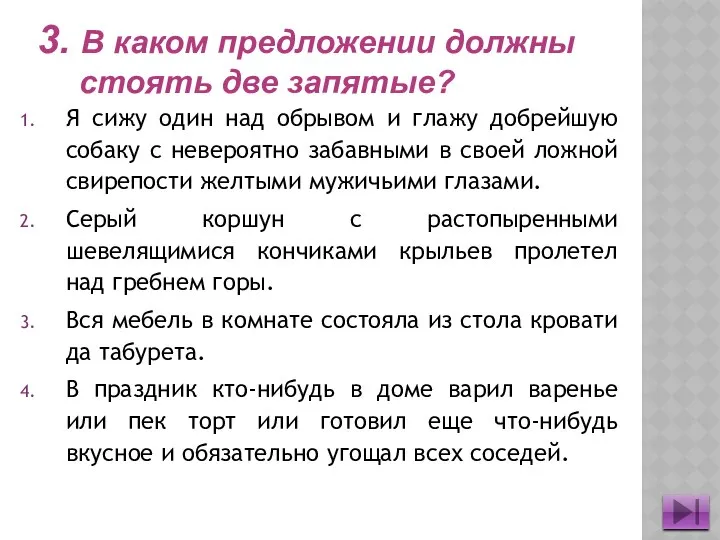 3. В каком предложении должны стоять две запятые?

1. Я сижу один над обрывом и глажу добрейшую собаку с невероятно забавными в своей ложной свирепости желтыми мужичьими глазами.
2. Серый коршун с растопыренными шевелящимися кончиками крыльев пролетел над гребнем горы.
3. Вся мебель в комнате состояла из стола кровати да табурета.
4. В праздник кто-нибудь в доме варил варенье или пек торт или готовил еще что-нибудь вкусное и обязательно угощал всех соседей.